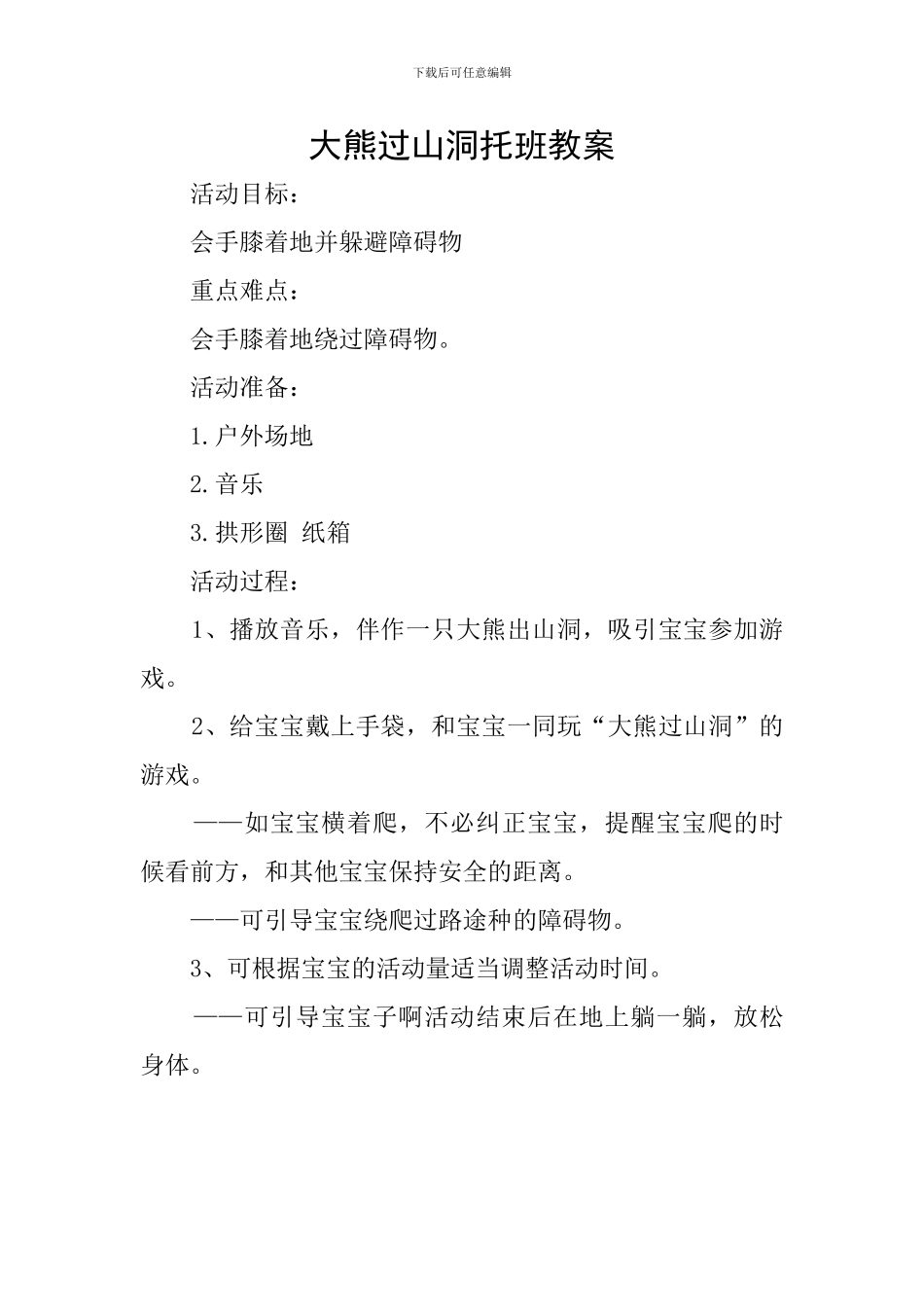 下载后可任意编辑

大熊过山洞托班教案

活动目标：

会手膝着地并躲避障碍物

重点难点：

会手膝着地绕过障碍物。

活动准备：

1.户外场地

2.音乐

3.拱形圈 纸箱

活动过程：

1、播放音乐，伴作一只大熊出山洞，吸引宝宝参加游戏。

2、给宝宝戴上手袋，和宝宝一同玩“大熊过山洞”的游戏。

——如宝宝横着爬，不必纠正宝宝，提醒宝宝爬的时候看前方，和其他宝宝保持安全的距离。

——可引导宝宝绕爬过路途种的障碍物。

3、可根据宝宝的活动量适当调整活动时间。

——可引导宝宝子啊活动结束后在地上躺一躺，放松身体。